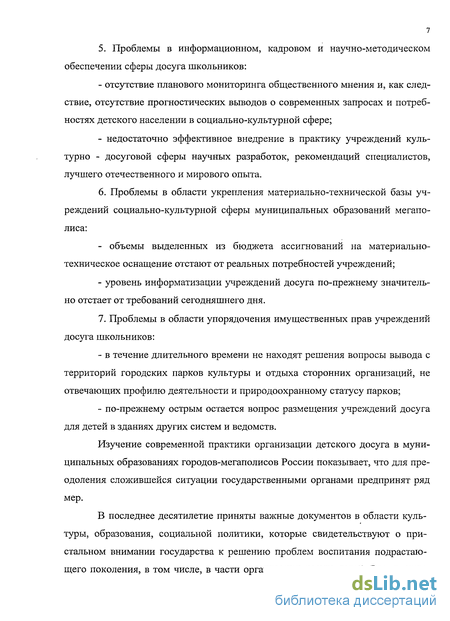 7

5. Проблемы в информационном, кадровом и научно-методическом обеспечении сферы досуга школьников:

- отсутствие планового мониторинга общественного мнения и, как следствие, отсутствие прогностических выводов о современных запросах и потребностях детского населении в социально-культурной сфере;

- недостаточно эффективное внедрение в практику учреждений культурно - досуговой сферы научных разработок, рекомендаций специалистов, лучшего отечественного и мирового опыта.

6. Проблемы в области укрепления материально-технической базы учреждений социально-культурной сферы муниципальных образований мегаполиса:

- объемы выделенных из бюджета ассигнований на материально-техническое оснащение отстают от реальных потребностей учреждений;

- уровень информатизации учреждений досуга по-прежнему значительно отстает от требований сегодняшнего дня.

7. Проблемы в области упорядочения имущественных прав учреждений досуга школьников:

- в течение длительного времени не находят решения вопросы вывода с территорий городских парков культуры и отдыха сторонних организаций, не отвечающих профилю деятельности и природоохранному статусу парков;

- по-прежнему острым остается вопрос размещения учреждений досуга для детей в зданиях других систем и ведомств.

Изучение современной практики организации детского досуга в муниципальных образованиях городов-мегаполисов России показывает, что для преодоления сложившейся ситуации государственными органами предпринят ряд мер.

В последнее десятилетие приняты важные документов в области культуры, образования, социальной политики, которые свидетельствуют о пристальном внимании государства к решению проблем воспитания подрастающего поколения, в том числе, в части орга

dsLib.net
библиотека диссертаций